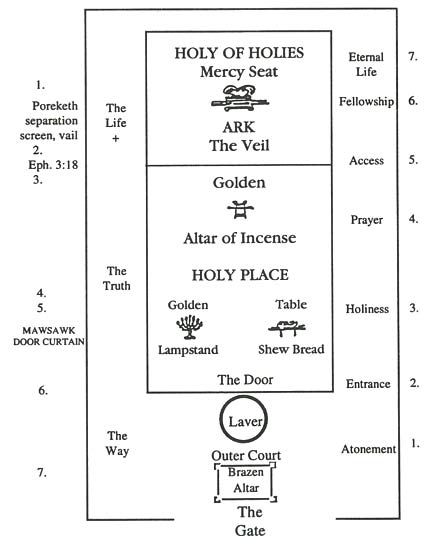 1.
Poreketh separation screen, vail
2.
Eph. 3:18
3.

4.
5.
MAWSAWK DOOR CURTAIN

6.

7.

The Life +

The Truth

The Way

HOLY OF HOLIES
Mercy Seat
ARK
The Veil

Golden
Altar of Incense
HOLY PLACE
Golden
Lampstand
Table
Shew Bread
The Door

Laver
Outer Court
Brazen Altar
The Gate

Eternal Life 7.
Fellowship 6.
Access 5.
Prayer 4.
Holiness 3.
Entrance 2.
Atonement 1.